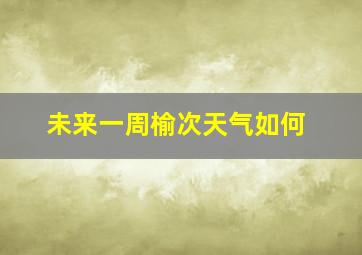 未来一周榆次天气如何